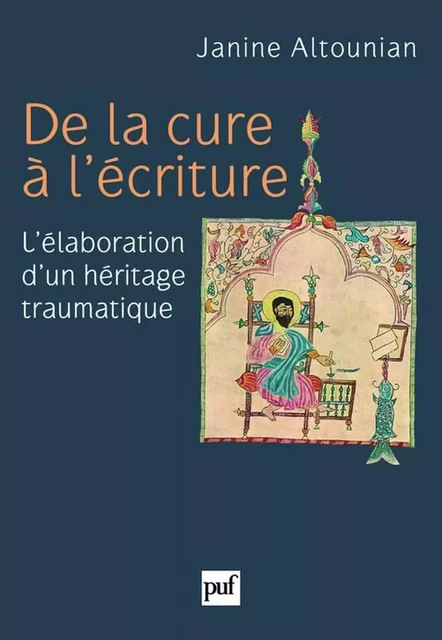 Janine Altounian

De la cure à l'écriture

L'élaboration d'un héritage traumatique

puf